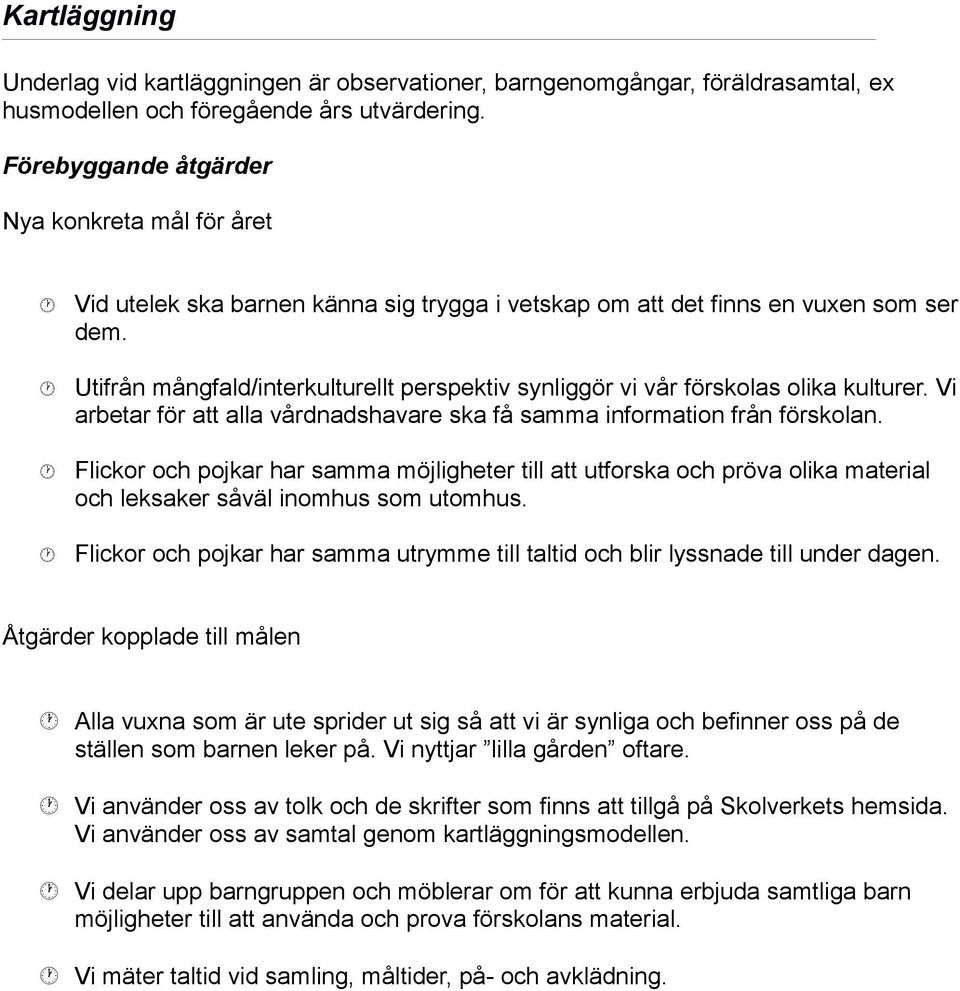 Kartläggning

Underlag vid kartläggningen är observationer, barngenomgångar, föräldrasamtal, ex husmodellen och föregående års utvärdering.

Förebyggande åtgärder

Nya konkreta mål för året

Vid utelek ska barnen känna sig trygga i vetskap om att det finns en vuxen som ser dem.

Utifrån mångfald/interkulturellt perspektiv synliggör vi vår förskolas olika kulturer. Vi arbetar för att alla vårdnadshavare ska få samma information från förskolan.

Flickor och pojkar har samma möjligheter till att utforska och pröva olika material och leksaker såväl inomhus som utomhus.

Flickor och pojkar har samma utrymme till taltid och blir lyssnade till under dagen.

Åtgärder kopplade till målen

Alla vuxna som är ute sprider ut sig så att vi är synliga och befinner oss på de ställen som barnen leker på. Vi nyttjar ”lilla gården” oftare.

Vi använder oss av tolk och de skrifter som finns att tillgå på Skolverkets hemsida. Vi använder oss av samtal genom kartläggningsmodellen.

Vi delar upp barngruppen och möblerar om för att kunna erbjuda samtliga barn möjligheter till att använda och prova förskolans material.

Vi mäter taltid vid samling, måltider, på- och avklädning.